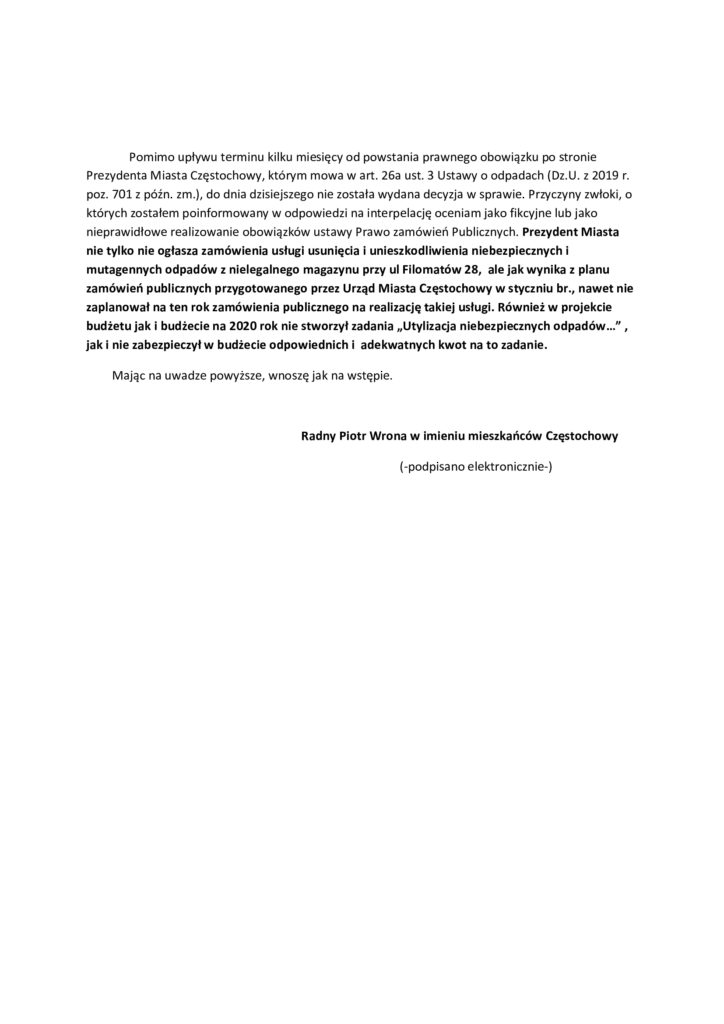 Pomimo upływu terminu kilku miesięcy od powstania prawnego obowiązku po stronie Prezydenta Miasta Częstochowy, którym mowa w art. 26a ust. 3 Ustawy o odpadach (Dz.U. z 2019 r. poz. 701 z późn. zm.), do dnia dzisiejszego nie została wydana decyzja w sprawie. Przyczyny zwłoki, o których zostałem poinformowany w odpowiedzi na interpelację oceniam jako fikcyjne lub jako nieprawidłowe realizowanie obowiązków ustawy Prawo zamówień Publicznych. Prezydent Miasta nie tylko nie ogłasza zamówienia usługi usunięcia i unieszkodliwienia niebezpiecznych i mutagennych odpadów z nielegalnego magazynu przy ul Filomatów 28, ale jak wynika z planu zamówień publicznych przygotowanego przez Urząd Miasta Częstochowy w styczniu br., nawet nie zaplanował na ten rok zamówienia publicznego na realizację takiej usługi. Również w projekcie budżetu jak i budżecie na 2020 rok nie stworzył zadania „Utylizacja niebezpiecznych odpadów…” , jak i nie zabezpieczył w budżecie odpowiednich i adekwatnych kwot na to zadanie.

Mając na uwadze powyższe, wnoszę jak na wstępie.

Radny Piotr Wrona w imieniu mieszkańców Częstochowy

(-podpisano elektronicznie-)